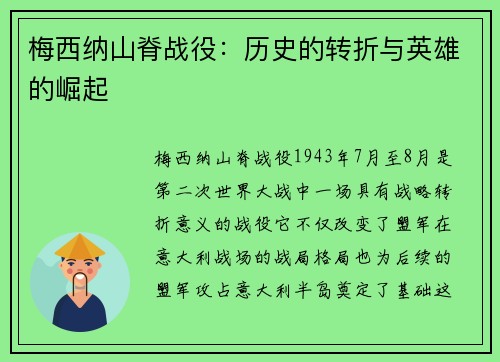 梅西纳山脊战役：历史的转折与英雄的崛起

梅西纳山脊战役1943年7月至8月是第二次世界大战中一场具有战略转折意义的战役它不仅改变了盟军在意大利战场的战局格局也为后续的盟军攻占意大利半岛奠定了基础这